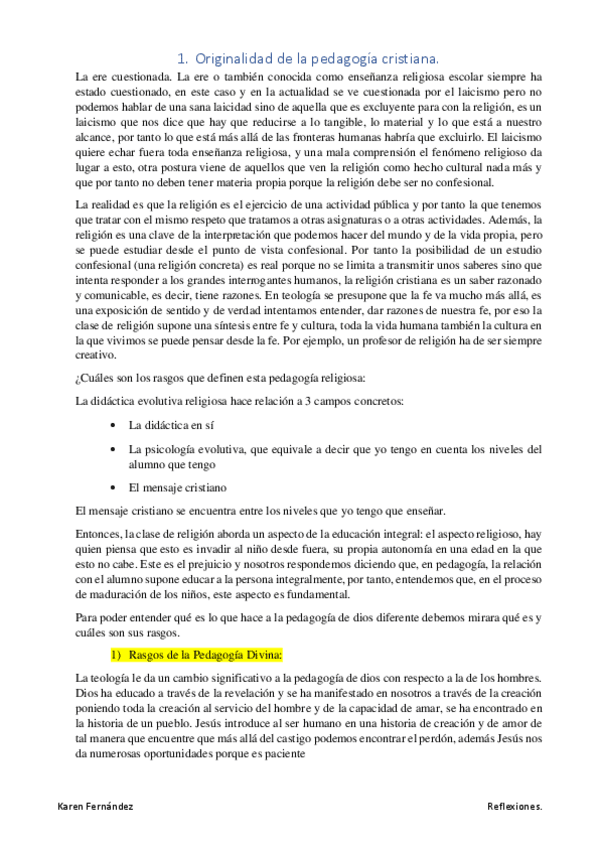 1. Originalidad de la pedagogía cristiana.

La ere cuestionada. La ere o también conocida como enseñanza religiosa escolar siempre ha estado cuestionado, en este caso y en la actualidad se ve cuestionada por el laicismo pero no podemos hablar de una sana laicidad sino de aquella que es excluyente para con la religión, es un laicismo que nos dice que hay que reducirse a lo tangible, lo material y lo que está a nuestro alcance, por tanto lo que está más allá de las fronteras humanas habría que excluirlo. El laicismo quiere echar fuera toda enseñanza religiosa, y una mala comprensión el fenómeno religioso da lugar a esto, otra postura viene de aquellos que ven la religión como hecho cultural nada más y que por tanto no deben tener materia propia porque la religión debe ser no confesional.

La realidad es que la religión es el ejercicio de una actividad pública y por tanto la que tenemos que tratar con el mismo respeto que tratamos a otras asignaturas o a otras actividades. Además, la religión es una clave de la interpretación que podemos hacer del mundo y de la vida propia, pero se puede estudiar desde el punto de vista confesional. Por tanto la posibilidad de un estudio confesional (una religión concreta) es real porque no se limita a transmitir unos saberes sino que intenta responder a los grandes interrogantes humanos, la religión cristiana es un saber razonado y comunicable, es decir, tiene razones. En teología se presupone que la fe va mucho más allá, es una exposición de sentido y de verdad intentamos entender, dar razones de nuestra fe, por eso la clase de religión supone una síntesis entre fe y cultura, toda la vida humana también la cultura en la que vivimos se puede pensar desde la fe. Por ejemplo, un profesor de religión ha de ser siempre creativo.

¿Cuáles son los rasgos que definen esta pedagogía religiosa:

La didáctica evolutiva religiosa hace relación a 3 campos concretos:

• La didáctica en sí

• La psicología evolutiva, que equivale a decir que yo tengo en cuenta los niveles del alumno que tengo

• El mensaje cristiano

El mensaje cristiano se encuentra entre los niveles que yo tengo que enseñar.

Entonces, la clase de religión aborda un aspecto de la educación integral: el aspecto religioso, hay quien piensa que esto es invadir al niño desde fuera, su propia autonomía en una edad en la que esto no cabe. Este es el prejuicio y nosotros respondemos diciendo que, en pedagogía, la relación con el alumno supone educar a la persona integralmente, por tanto, entendemos que, en el proceso de maduración de los niños, este aspecto es fundamental.

Para poder entender qué es lo que hace a la pedagogía de dios diferente debemos mirara qué es y cuáles son sus rasgos.

1) Rasgos de la Pedagogía Divina:

La teología le da un cambio significativo a la pedagogía de dios con respecto a la de los hombres. Dios ha educado a través de la revelación y se ha manifestado en nosotros a través de la creación poniendo toda la creación al servicio del hombre y de la capacidad de amar, se ha encontrado en la historia de un pueblo. Jesús introduce al ser humano en una historia de creación y de amor de tal manera que encuentre que más allá del castigo podemos encontrar el perdón, además Jesús nos da numerosas oportunidades porque es paciente

Karen Fernández

Reflexiones.